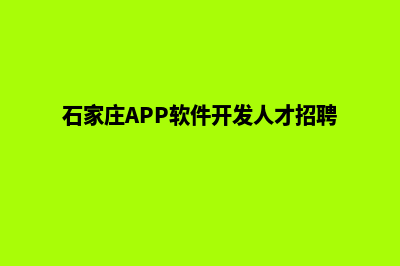 石家庄APP软件开发人才招聘